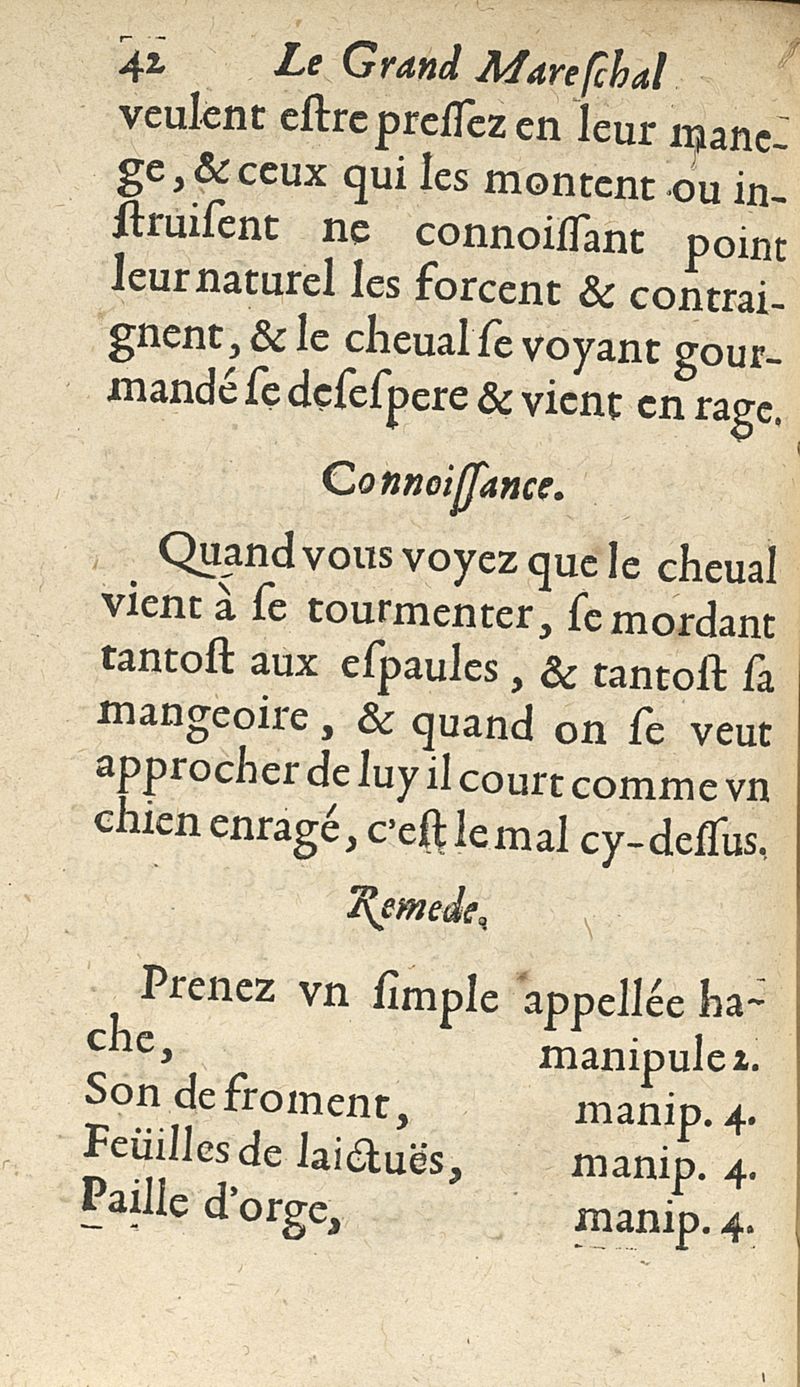 42 Le Grand Mareſchal

veulent eſtre preſſez en leur manege, & ceux qui les montent ou inſtruiſent ne connoiſſant point leur naturel les forcent & contraignent, & le cheual ſe voyant gourmandé ſe deſeſpere & vient en rage.

Connoiſſance.

Quand vous voyez que le cheual vient à ſe tourmenter, ſe mordant tantoſt aux eſpaules, & tantoſt ſa mangeoire, & quand on ſe veut approcher de luy il court comme vn chien enragé, c'eſt le mal cy-deſſus.

Remede.

Prenez vn ſimple appellée hache, manipule 2.
Son de froment, manip. 4.
Feüilles de laictuës, manip. 4.
Paille d'orge, manip. 4.